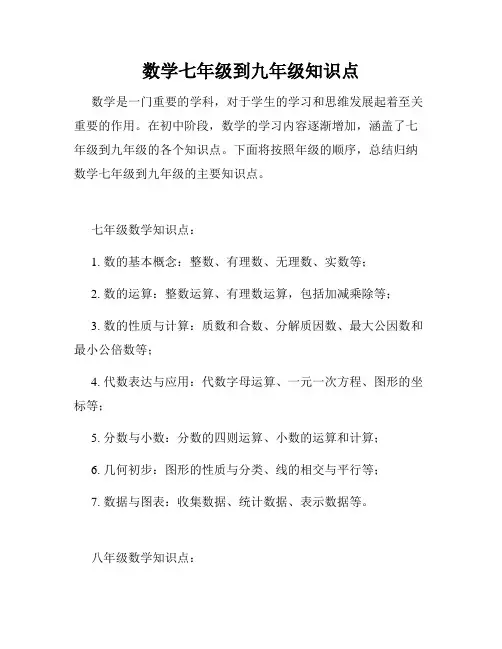 数学七年级到九年级知识点

数学是一门重要的学科，对于学生的学习和思维发展起着至关重要的作用。在初中阶段，数学的学习内容逐渐增加，涵盖了七年级到九年级的各个知识点。下面将按照年级的顺序，总结归纳数学七年级到九年级的主要知识点。

七年级数学知识点：

1. 数的基本概念：整数、有理数、无理数、实数等；

2. 数的运算：整数运算、有理数运算，包括加减乘除等；

3. 数的性质与计算：质数和合数、分解质因数、最大公因数和最小公倍数等；

4. 代数表达与应用：代数字母运算、一元一次方程、图形的坐标等；

5. 分数与小数：分数的四则运算、小数的运算和计算；

6. 几何初步：图形的性质与分类、线的相交与平行等；

7. 数据与图表：收集数据、统计数据、表示数据等。

八年级数学知识点：